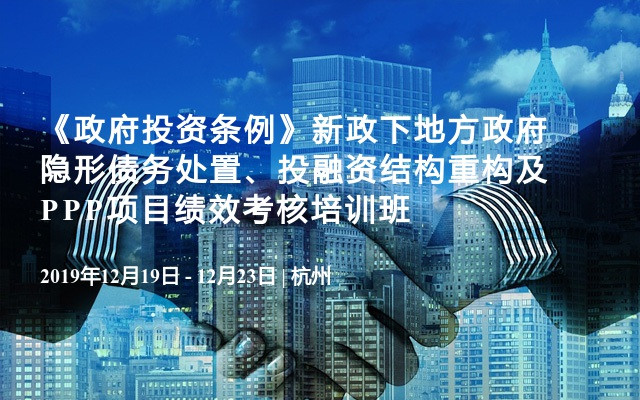 《政府投资条例》新政下地方政府隐形债务处置、投融资结构重构及PPP项目绩效考核培训班

2019年12月19日 - 12月23日 | 杭州